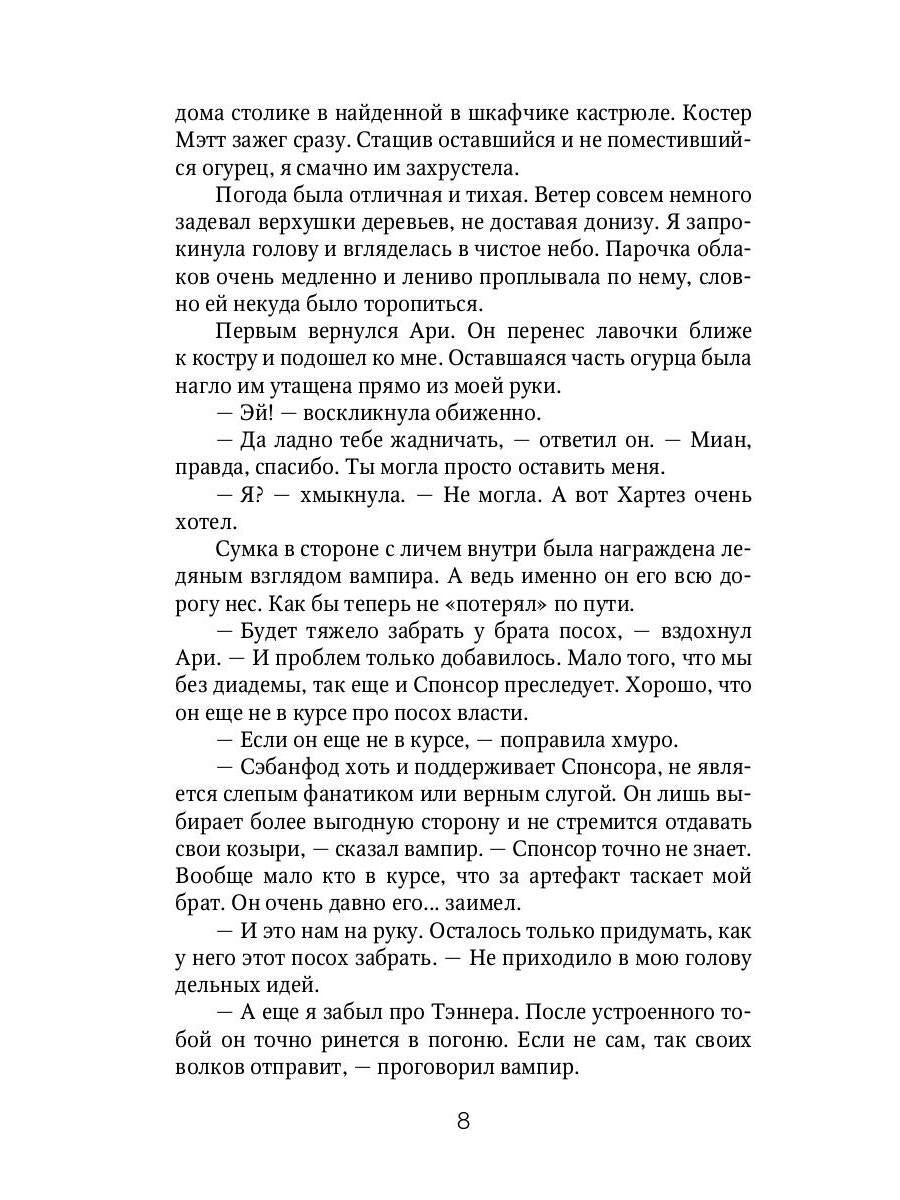 дома столике в найденной в шкафчике кастрюле. Костер Мэтт зажег сразу. Стащив оставшийся и не поместившийся огурец, я смачно им захрустела.

Погода была отличная и тихая. Ветер совсем немного задевал верхушки деревьев, не доставая донизу. Я запрокинула голову и вгляделась в чистое небо. Парочка облаков очень медленно и лениво проплывала по нему, словно ей некуда было торопиться.

Первым вернулся Ари. Он перенес лавочки ближе к костру и подошел ко мне. Оставшаяся часть огурца была нагло им утащена прямо из моей руки.

— Эй! — воскликнула обиженно.

— Да ладно тебе жадничать, — ответил он. — Миан, правда, спасибо. Ты могла просто оставить меня.

— Я? — хмыкнула. — Не могла. А вот Хартез очень хотел.

Сумка в стороне с личем внутри была награждена ледяным взглядом вампира. А ведь именно он его всю дорогу нес. Как бы теперь не «потерял» по пути.

— Будет тяжело забрать у брата посох, — вздохнул Ари. — И проблем только добавилось. Мало того, что мы без диадемы, так еще и Спонсор преследует. Хорошо, что он еще не в курсе про посох власти.

— Если он еще не в курсе, — поправила хмуро.

— Сэбанфод хоть и поддерживает Спонсора, не является слепым фанатиком или верным слугой. Он лишь выбирает более выгодную сторону и не стремится отдавать свои козыри, — сказал вампир. — Спонсор точно не знает. Вообще мало кто в курсе, что за артефакт таскает мой брат. Он очень давно его... заимел.

— И это нам на руку. Осталось только придумать, как у него этот посох забрать. — Не приходило в мою голову дельных идей.

— А еще я забыл про Тэннера. После устроенного тобой он точно ринется в погоню. Если не сам, так своих волков отправит, — проговорил вампир.

8